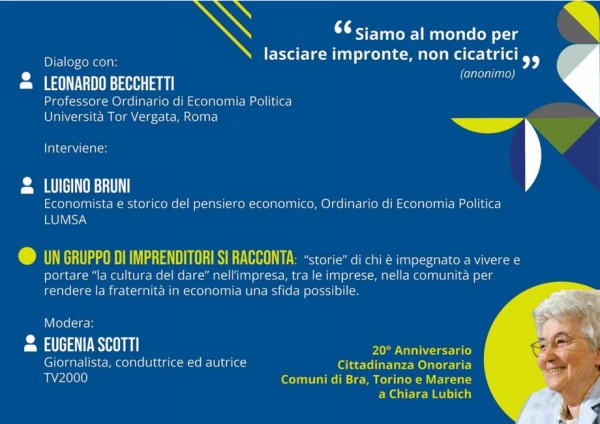 “Siamo al mondo per lasciare impronte, non cicatrici”
(anonimo)

Dialogo con:

LEONARDO BECCHETTI
Professore Ordinario di Economia Politica
Università Tor Vergata, Roma

Interviene:

LUIGINO BRUNI
Economista e storico del pensiero economico, Ordinario di Economia Politica
LUMSA

UN GRUPPO DI IMPRENDITORI SI RACCONTA: “storie” di chi è impegnato a vivere e portare “la cultura del dare” nell’impresa, tra le imprese, nella comunità per rendere la fraternità in economia una sfida possibile.

Modera:

EUGENIA SCOTTI
Giornalista, conduttrice ed autrice
TV2000

20° Anniversario
Cittadinanza Onoraria
Comuni di Bra, Torino e Marene
a Chiara Lubich